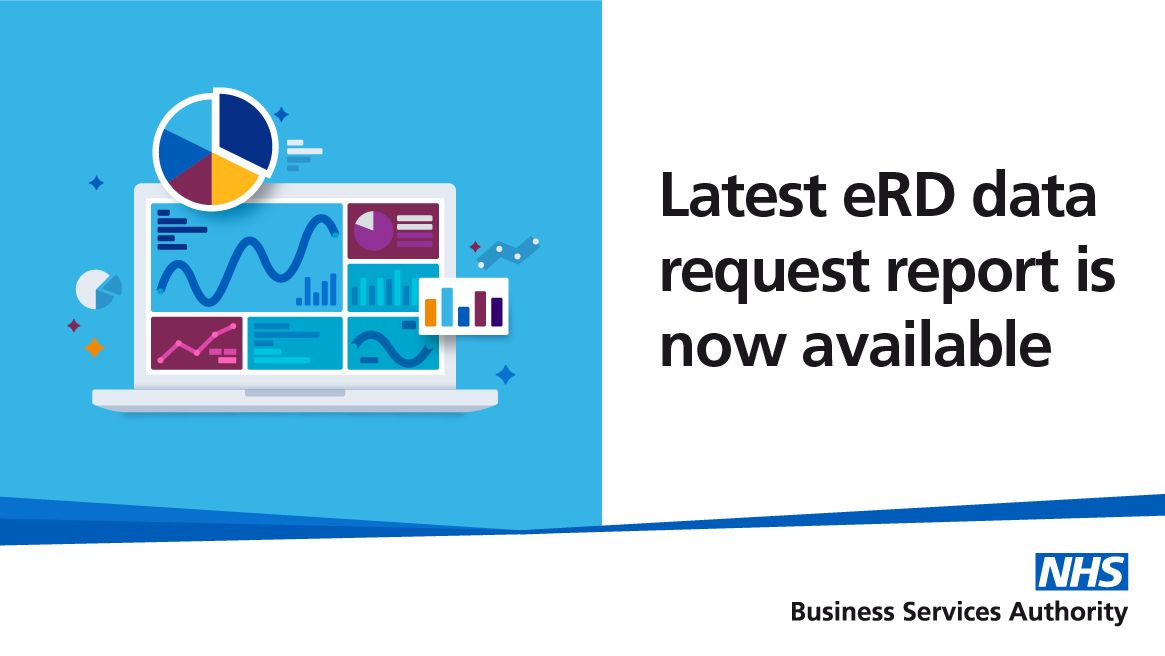 Latest eRD data request report is now available

NHS
Business Services Authority